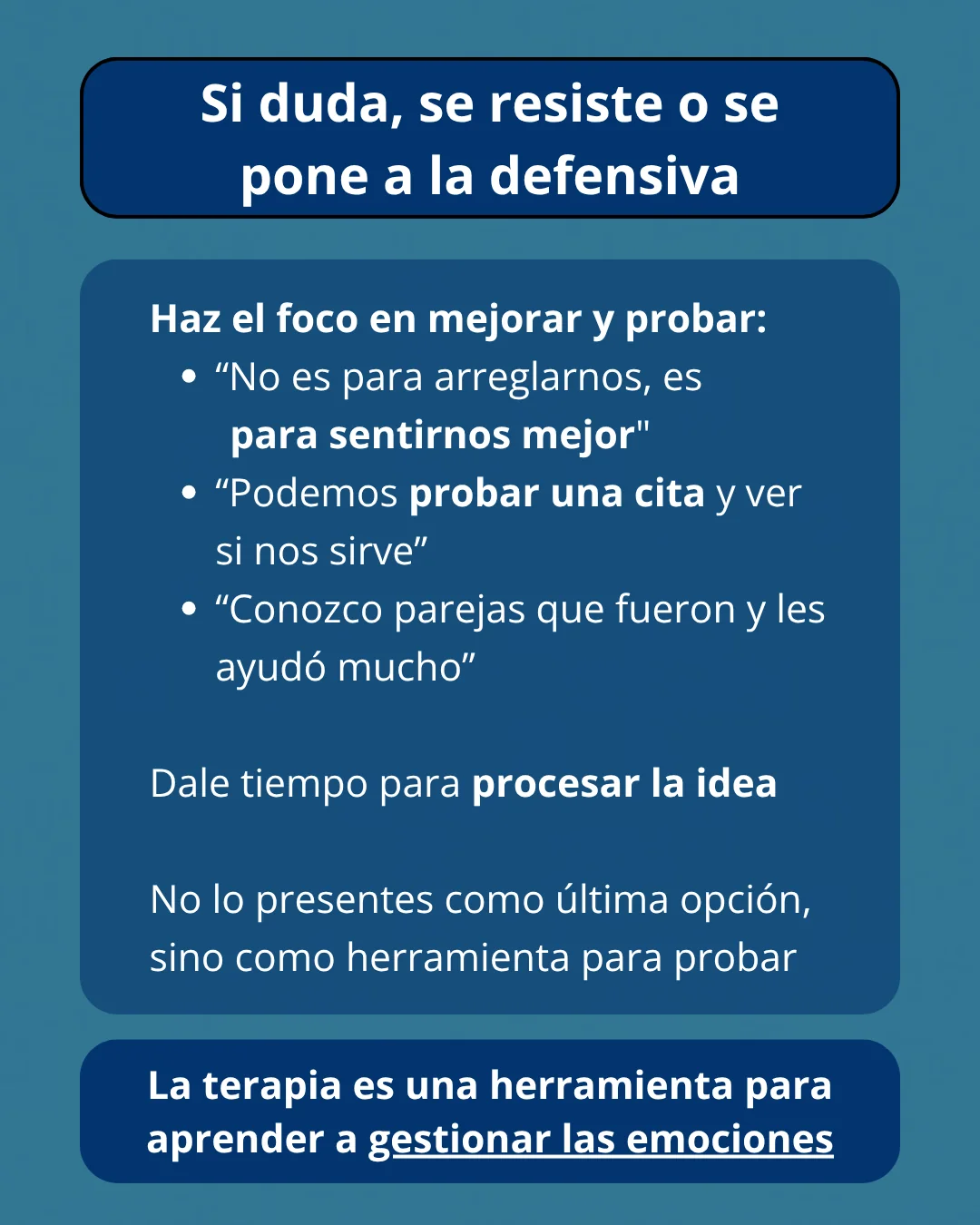 Si duda, se resiste o se pone a la defensiva

Haz el foco en mejorar y probar:

- “No es para arreglarnos, es para sentirnos mejor"
- “Podemos probar una cita y ver si nos sirve”
- “Conozco parejas que fueron y les ayudó mucho”

Dale tiempo para procesar la idea

No lo presentes como última opción, sino como herramienta para probar

La terapia es una herramienta para aprender a gestionar las emociones